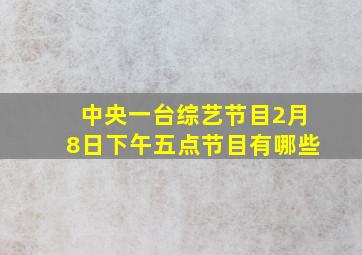 中央一台综艺节目2月8日下午五点节目有哪些